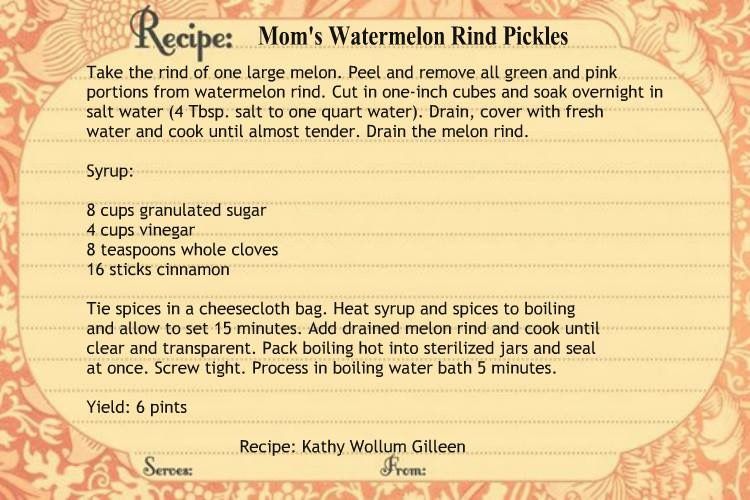 Recipe: Mom's Watermelon Rind Pickles

Take the rind of one large melon. Peel and remove all green and pink portions from watermelon rind. Cut in one-inch cubes and soak overnight in salt water (4 Tbsp. salt to one quart water). Drain, cover with fresh water and cook until almost tender. Drain the melon rind.

Syrup:

8 cups granulated sugar
4 cups vinegar
8 teaspoons whole cloves
16 sticks cinnamon

Tie spices in a cheesecloth bag. Heat syrup and spices to boiling and allow to set 15 minutes. Add drained melon rind and cook until clear and transparent. Pack boiling hot into sterilized jars and seal at once. Screw tight. Process in boiling water bath 5 minutes.

Yield: 6 pints

Recipe: Kathy Wollum Gilleen

Serves: From: